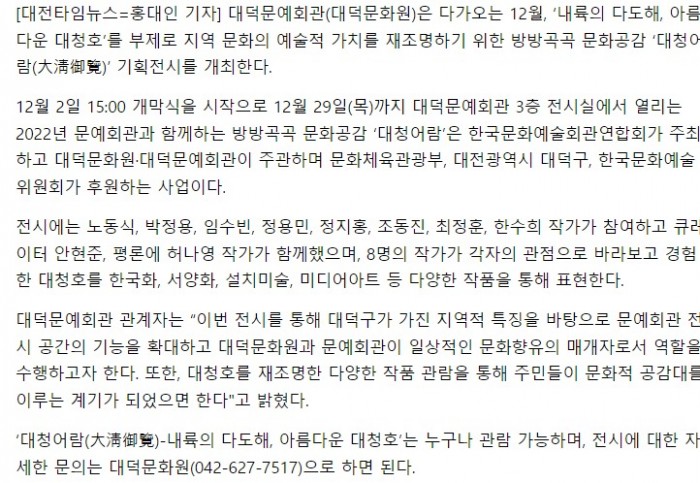 [대전타임뉴스=홍대인 기자] 대덕문예회관(대덕문화원)은 다가오는 12월, '내륙의 다도해, 아름다운 대청호'를 부제로 지역 문화의 예술적 가치를 재조명하기 위한 방방곡곡 문화공감 '대청어람(大淸御覽)' 기획전시를 개최한다.

12월 2일 15:00 개막식을 시작으로 12월 29일(목)까지 대덕문예회관 3층 전시실에서 열리는 2022년 문예회관과 함께하는 방방곡곡 문화공감 '대청어람'은 한국문화예술회관연합회가 주최하고 대덕문화원·대덕문예회관이 주관하며 문화체육관광부, 대전광역시 대덕구, 한국문화예술위원회가 후원하는 사업이다.

전시에는 노동식, 박정용, 임수빈, 정용민, 정지홍, 조동진, 최정훈, 한수희 작가가 참여하고 큐레이터 안현준, 평론에 허나영 작가가 함께했으며, 8명의 작가가 각자의 관점으로 바라보고 경험한 대청호를 한국화, 서양화, 설치미술, 미디어아트 등 다양한 작품을 통해 표현한다.

대덕문예회관 관계자는 "이번 전시를 통해 대덕구가 가진 지역적 특징을 바탕으로 문예회관 전시 공간의 기능을 확대하고 대덕문화원과 문예회관이 일상적인 문화향유의 매개자로서 역할을 수행하고자 한다. 또한, 대청호를 재조명한 다양한 작품 관람을 통해 주민들이 문화적 공감대를 이루는 계기가 되었으면 한다"고 밝혔다.

'대청어람(大淸御覽)-내륙의 다도해, 아름다운 대청호'는 누구나 관람 가능하며, 전시에 대한 자세한 문의는 대덕문화원(042-627-7517)으로 하면 된다.